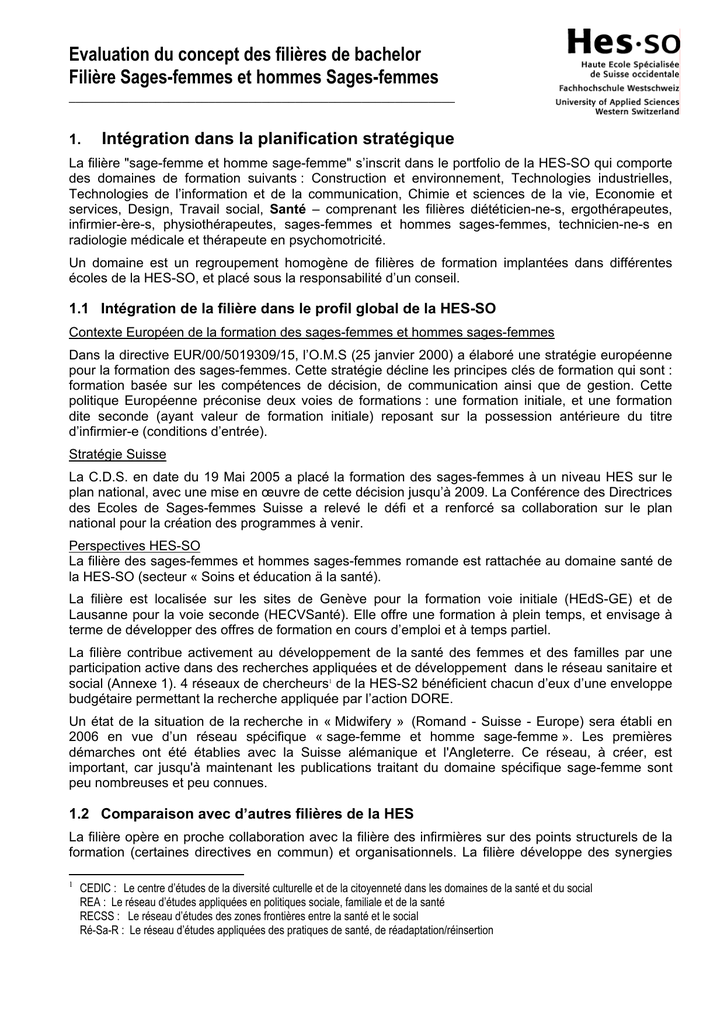 Evaluation du concept des filières de bachelor
Filière Sages-femmes et hommes Sages-femmes

Hes·so
Haute Ecole Spécialisée de Suisse occidentale
Fachhochschule Westschweiz
University of Applied Sciences Western Switzerland

1. Intégration dans la planification stratégique

La filière "sage-femme et homme sage-femme" s'inscrit dans le portfolio de la HES-SO qui comporte des domaines de formation suivants : Construction et environnement, Technologies industrielles, Technologies de l'information et de la communication, Chimie et sciences de la vie, Economie et services, Design, Travail social, Santé – comprenant les filières diététicien-ne-s, ergothérapeutes, infirmier-ère-s, physiothérapeutes, sages-femmes et hommes sages-femmes, technicien-ne-s en radiologie médicale et thérapeute en psychomotricité.

Un domaine est un regroupement homogène de filières de formation implantées dans différentes écoles de la HES-SO, et placé sous la responsabilité d'un conseil.

1.1 Intégration de la filière dans le profil global de la HES-SO

Contexte Européen de la formation des sages-femmes et hommes sages-femmes

Dans la directive EUR/00/5019309/15, l'O.M.S (25 janvier 2000) a élaboré une stratégie européenne pour la formation des sages-femmes. Cette stratégie décline les principes clés de formation qui sont : formation basée sur les compétences de décision, de communication ainsi que de gestion. Cette politique Européenne préconise deux voies de formations : une formation initiale, et une formation dite seconde (ayant valeur de formation initiale) reposant sur la possession antérieure du titre d'infirmier-e (conditions d'entrée).

Stratégie Suisse

La C.D.S. en date du 19 Mai 2005 a placé la formation des sages-femmes à un niveau HES sur le plan national, avec une mise en œuvre de cette décision jusqu'à 2009. La Conférence des Directrices des Ecoles de Sages-femmes Suisse a relevé le défi et a renforcé sa collaboration sur le plan national pour la création des programmes à venir.

Perspectives HES-SO
La filière des sages-femmes et hommes sages-femmes romande est rattachée au domaine santé de la HES-SO (secteur « Soins et éducation ä la santé).

La filière est localisée sur les sites de Genève pour la formation voie initiale (HEdS-GE) et de Lausanne pour la voie seconde (HECVSanté). Elle offre une formation à plein temps, et envisage à terme de développer des offres de formation en cours d'emploi et à temps partiel.

La filière contribue activement au développement de la santé des femmes et des familles par une participation active dans des recherches appliquées et de développement dans le réseau sanitaire et social (Annexe 1). 4 réseaux de chercheurs$^{1}$ de la HES-S2 bénéficient chacun d'eux d'une enveloppe budgétaire permettant la recherche appliquée par l'action DORE.

Un état de la situation de la recherche in « Midwifery » (Romand - Suisse - Europe) sera établi en 2006 en vue d'un réseau spécifique « sage-femme et homme sage-femme ». Les premières démarches ont été établies avec la Suisse alémanique et l'Angleterre. Ce réseau, à créer, est important, car jusqu'à maintenant les publications traitant du domaine spécifique sage-femme sont peu nombreuses et peu connues.

1.2 Comparaison avec d'autres filières de la HES

La filière opère en proche collaboration avec la filière des infirmières sur des points structurels de la formation (certaines directives en commun) et organisationnels. La filière développe des synergies

$^{1}$ CEDIC : Le centre d'études de la diversité culturelle et de la citoyenneté dans les domaines de la santé et du social
REA : Le réseau d'études appliquées en politiques sociale, familiale et de la santé
RECSS : Le réseau d'études des zones frontières entre la santé et le social
Ré-Sa-R : Le réseau d'études appliquées des pratiques de santé, de réadaptation/réinsertion